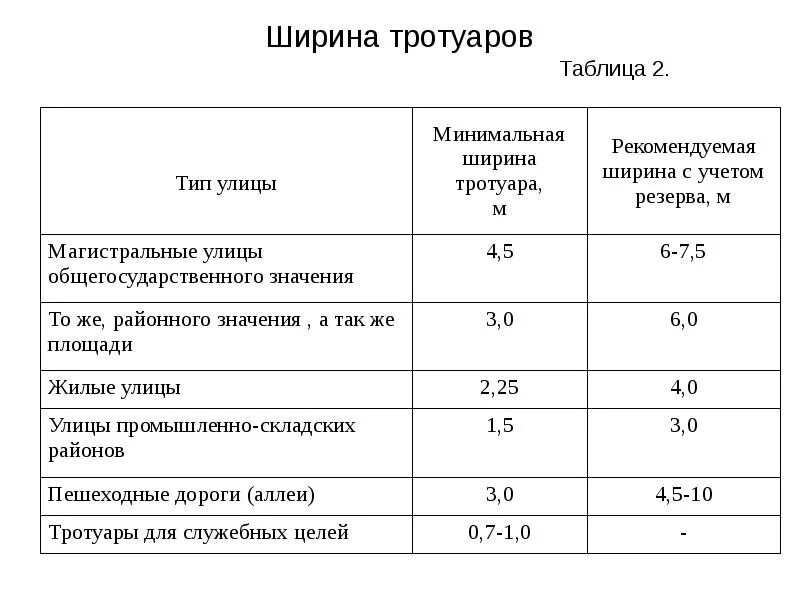 Ширина тротуаров

Таблица 2.

| Тип улицы | Минимальная ширина тротуара, м | Рекомендуемая ширина с учетом резерва, м |
|---|---|---|
| Магистральные улицы общегосударственного значения | 4,5 | 6-7,5 |
| То же, районного значения , а так же площади | 3,0 | 6,0 |
| Жилые улицы | 2,25 | 4,0 |
| Улицы промышленно-складских районов | 1,5 | 3,0 |
| Пешеходные дороги (аллеи) | 3,0 | 4,5-10 |
| Тротуары для служебных целей | 0,7-1,0 | - |